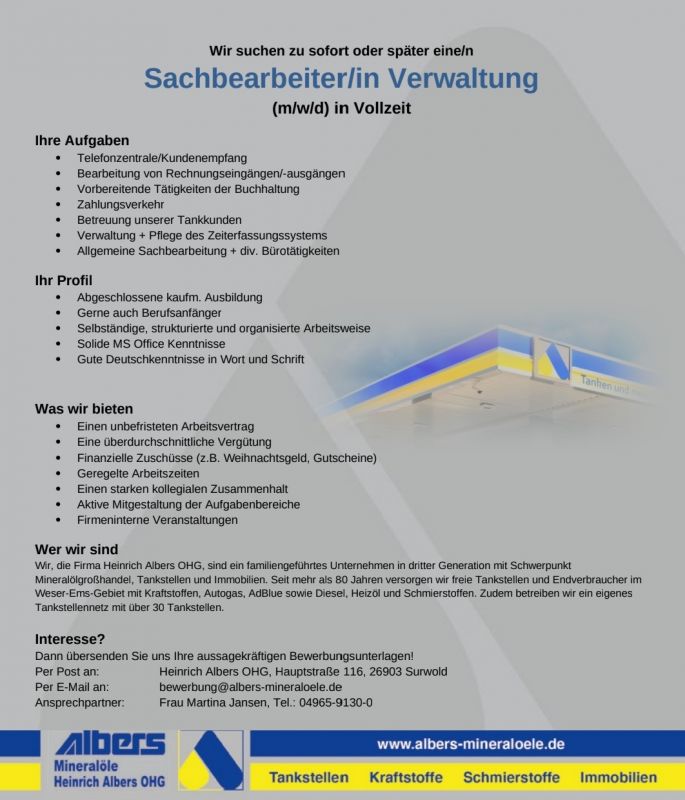 Wir suchen zu sofort oder später eine/n

Sachbearbeiter/in Verwaltung

(m/w/d) in Vollzeit

Ihre Aufgaben
- Telefonzentrale/Kundenempfang
- Bearbeitung von Rechnungseingängen/-ausgängen
- Vorbereitende Tätigkeiten der Buchhaltung
- Zahlungsverkehr
- Betreuung unserer Tankkunden
- Verwaltung + Pflege des Zeiterfassungssystems
- Allgemeine Sachbearbeitung + div. Bürotätigkeiten

Ihr Profil
- Abgeschlossene kaufm. Ausbildung
- Gerne auch Berufsanfänger
- Selbständige, strukturierte und organisierte Arbeitsweise
- Solide MS Office Kenntnisse
- Gute Deutschkenntnisse in Wort und Schrift

Tanken und

Was wir bieten
- Einen unbefristeten Arbeitsvertrag
- Eine überdurchschnittliche Vergütung
- Finanzielle Zuschüsse (z.B. Weihnachtsgeld, Gutscheine)
- Geregelte Arbeitszeiten
- Einen starken kollegialen Zusammenhalt
- Aktive Mitgestaltung der Aufgabenbereiche
- Firmeninterne Veranstaltungen

Wer wir sind
Wir, die Firma Heinrich Albers OHG, sind ein familiengeführtes Unternehmen in dritter Generation mit Schwerpunkt Mineralölgroßhandel, Tankstellen und Immobilien. Seit mehr als 80 Jahren versorgen wir freie Tankstellen und Endverbraucher im Weser-Ems-Gebiet mit Kraftstoffen, Autogas, AdBlue sowie Diesel, Heizöl und Schmierstoffen. Zudem betreiben wir ein eigenes Tankstellennetz mit über 30 Tankstellen.

Interesse?
Dann übersenden Sie uns Ihre aussagekräftigen Bewerbungsunterlagen!
Per Post an: Heinrich Albers OHG, Hauptstraße 116, 26903 Surwold
Per E-Mail an: bewerbung@albers-mineraloele.de
Ansprechpartner: Frau Martina Jansen, Tel.: 04965-9130-0

Albers
Mineralöle
Heinrich Albers OHG

www.albers-mineraloele.de

Tankstellen Kraftstoffe Schmierstoffe Immobilien